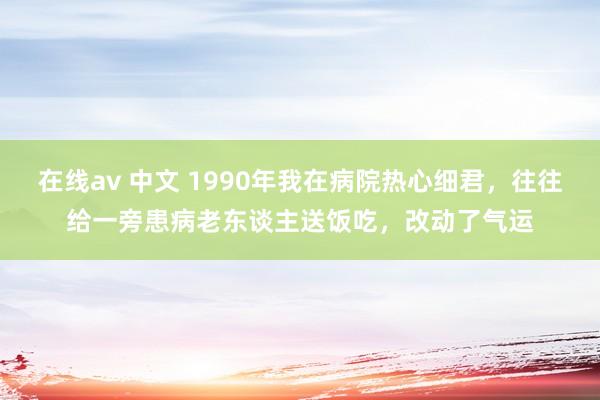 在线av 中文 1990年我在病院热心细君，往往给一旁患病老东谈主送饭吃，改动了气运